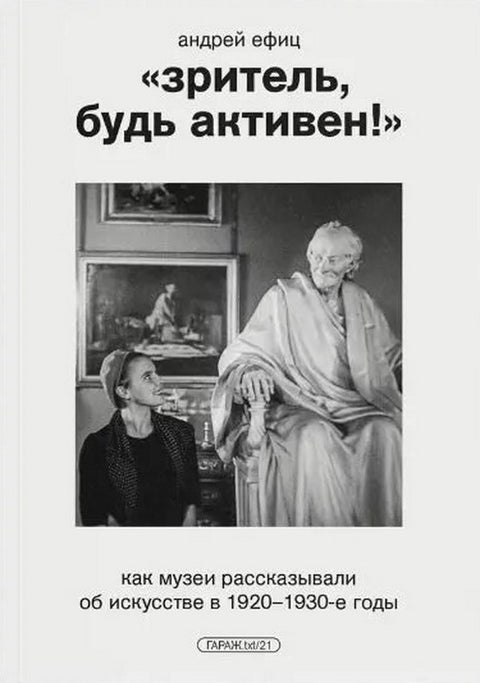 андрей ефиц

«зритель, будь активен!»

как музеи рассказывали об искусстве в 1920–1930-е годы

ГАРАЖ.txt/21